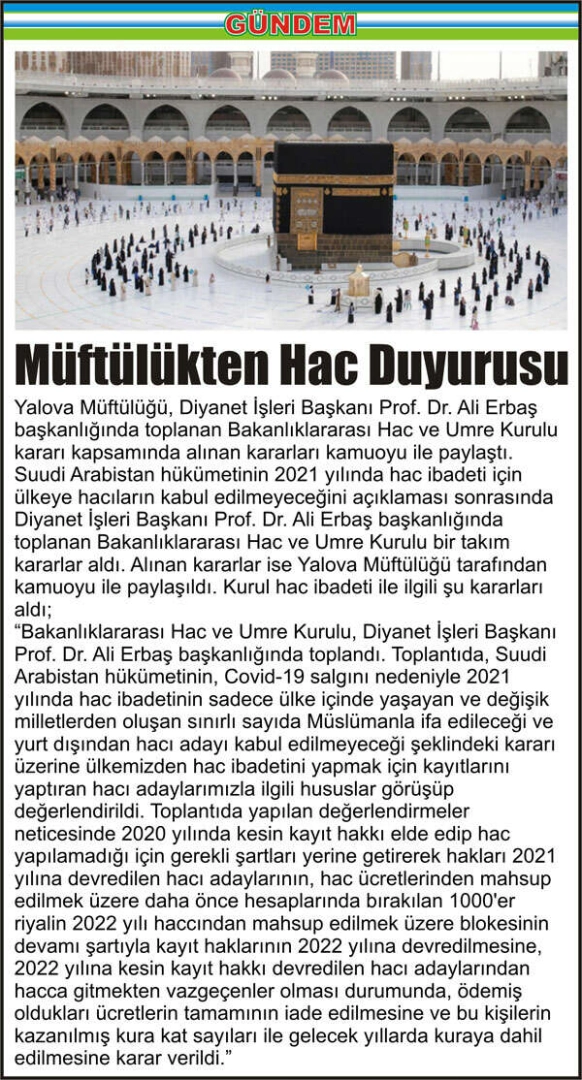 GÜNDEM

Müftülükten Hac Duyurusu

Yalova Müftülüğü, Diyanet İşleri Başkanı Prof. Dr. Ali Erbaş başkanlığında toplanan Bakanlıklararası Hac ve Umre Kurulu kararı kapsamında alınan kararları kamuoyu ile paylaştı. Suudi Arabistan hükümetinin 2021 yılında hac ibadeti için ülkeye hacıların kabul edilmeyeceğini açıklaması sonrasında Diyanet İşleri Başkanı Prof. Dr. Ali Erbaş başkanlığında toplanan Bakanlıklararası Hac ve Umre Kurulu bir takım kararlar aldı. Alınan kararlar ise Yalova Müftülüğü tarafından kamuoyu ile paylaşıldı. Kurul hac ibadeti ile ilgili şu kararları aldı;

"Bakanlıklararası Hac ve Umre Kurulu, Diyanet İşleri Başkanı Prof. Dr. Ali Erbaş başkanlığında toplandı. Toplantıda, Suudi Arabistan hükümetinin, Covid-19 salgını nedeniyle 2021 yılında hac ibadetinin sadece ülke içinde yaşayan ve değişik milletlerden oluşan sınırlı sayıda Müslümanla ifa edileceği ve yurt dışından hacı adayı kabul edilmeyeceği şeklindeki kararı üzerine ülkemizden hac ibadetini yapmak için kayıtlarını yaptıran hacı adaylarımızla ilgili hususlar görüşüp değerlendirildi. Toplantıda yapılan değerlendirmeler neticesinde 2020 yılında kesin kayıt hakkı elde edip hac yapılamadığı için gerekli şartları yerine getirerek hakları 2021 yılına devredilen hacı adaylarının, hac ücretlerinden mahsup edilmek üzere daha önce hesaplarında bırakılan 1000'er riyalin 2022 yılı haccından mahsup edilmek üzere blokesinin devamı şartıyla kayıt haklarının 2022 yılına devredilmesine, 2022 yılına kesin kayıt hakkı devredilen hacı adaylarından hacca gitmekten vazgeçenler olması durumunda, ödemiş oldukları ücretlerin tamamının iade edilmesine ve bu kişilerin kazanılmış kura kat sayıları ile gelecek yıllarda kuraya dahil edilmesine karar verildi."